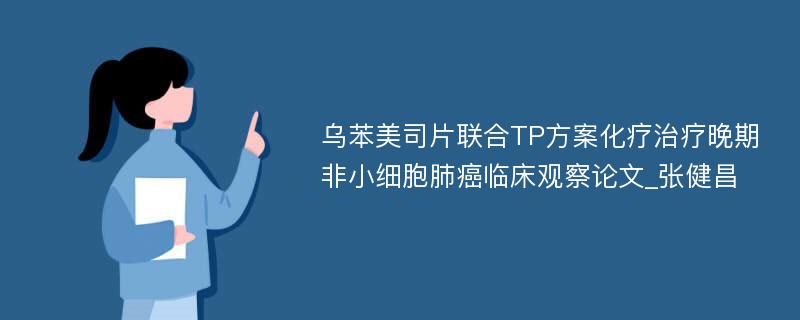 乌苯美司片联合TP方案化疗治疗晚期非小细胞肺癌临床观察论文_张健昌